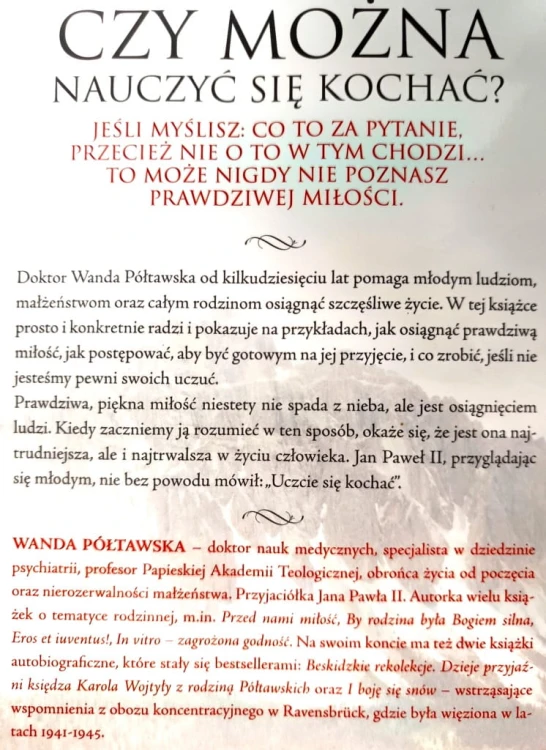 CZY MOŻNA
NAUCZYĆ SIĘ KOCHAĆ?

JEŚLI MYŚLISZ: CO TO ZA PYTANIE,
PRZECIEŻ NIE O TO W TYM CHODZI...
TO MOŻE NIGDY NIE POZNASZ
PRAWDZIWEJ MIŁOŚCI.

Doktor Wanda Półtawska od kilkudziesięciu lat pomaga młodym ludziom, małżeństwom oraz całym rodzinom osiągnąć szczęśliwe życie. W tej książce prosto i konkretnie radzi i pokazuje na przykładach, jak osiągnąć prawdziwą miłość, jak postępować, aby być gotowym na jej przyjęcie, i co zrobić, jeśli nie jesteśmy pewni swoich uczuć.

Prawdziwa, piękna miłość niestety nie spada z nieba, ale jest osiągnięciem ludzi. Kiedy zaczniemy ją rozumieć w ten sposób, okaże się, że jest ona najtrudniejsza, ale i najtrwalsza w życiu człowieka. Jan Paweł II, przyglądając się młodym, nie bez powodu mówił: „Uczcie się kochać".

WANDA PÓŁTAWSKA – doktor nauk medycznych, specjalista w dziedzinie psychiatrii, profesor Papieskiej Akademii Teologicznej, obrońca życia od poczęcia oraz nierozerwalności małżeństwa. Przyjaciółka Jana Pawła II. Autorka wielu książek o tematyce rodzinnej, m.in. Przed nami miłość, By rodzina była Bogiem silna, Eros et iuventus!, In vitro – zagrożona godność. Na swoim koncie ma też dwie książki autobiograficzne, które stały się bestsellerami: Beskidzkie rekolekcje. Dzieje przyjaźni księdza Karola Wojtyły z rodziną Półtawskich oraz I boję się snów – wstrząsające wspomnienia z obozu koncentracyjnego w Ravensbrück, gdzie była więziona w latach 1941-1945.